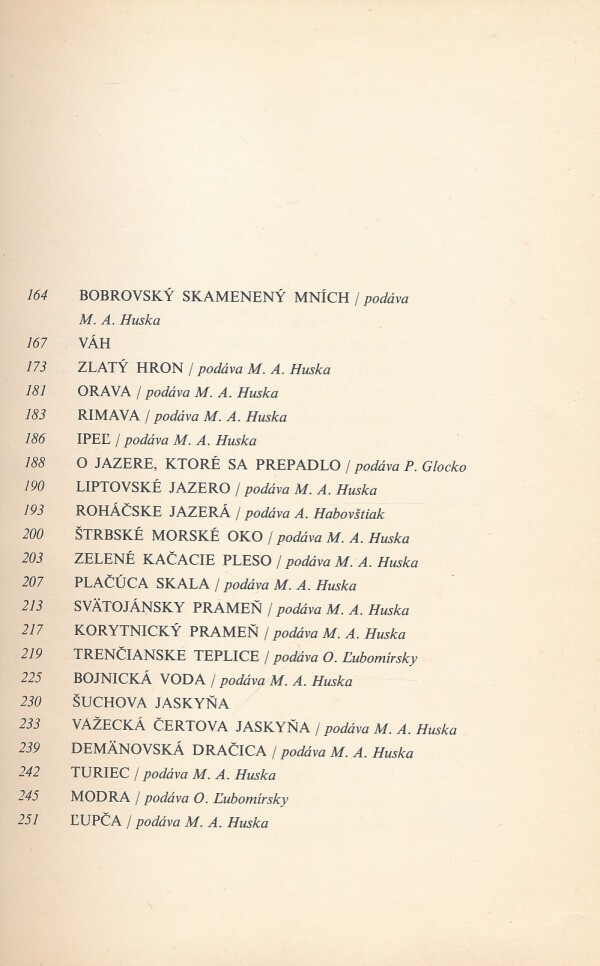 164 BOBROVSKÝ SKAMENENÝ MNÍCH / podáva M. A. Huska
167 VÁH
173 ZLATÝ HRON / podáva M. A. Huska
181 ORAVA / podáva M. A. Huska
183 RIMAVA / podáva M. A. Huska
186 IPEĽ / podáva M. A. Huska
188 O JAZERE, KTORÉ SA PREPADLO / podáva P. Glocko
190 LIPTOVSKÉ JAZERO / podáva M. A. Huska
193 ROHÁČSKE JAZERÁ / podáva A. Habovštiak
200 ŠTRBSKÉ MORSKÉ OKO / podáva M. A. Huska
203 ZELENÉ KAČACIE PLESO / podáva M. A. Huska
207 PLAČÚCA SKALA / podáva M. A. Huska
213 SVÄTOJÁNSKY PRAMEŇ / podáva M. A. Huska
217 KORYTNICKÝ PRAMEŇ / podáva M. A. Huska
219 TRENČIANSKE TEPLICE / podáva O. Ľubomírsky
225 BOJNICKÁ VODA / podáva M. A. Huska
230 ŠUCHOVA JASKYŇA
233 VAŽECKÁ ČERTOVA JASKYŇA / podáva M. A. Huska
239 DEMÄNOVSKÁ DRAČICA / podáva M. A. Huska
242 TURIEC / podáva M. A. Huska
245 MODRA / podáva O. Ľubomírsky
251 ĽUPČA / podáva M. A. Huska